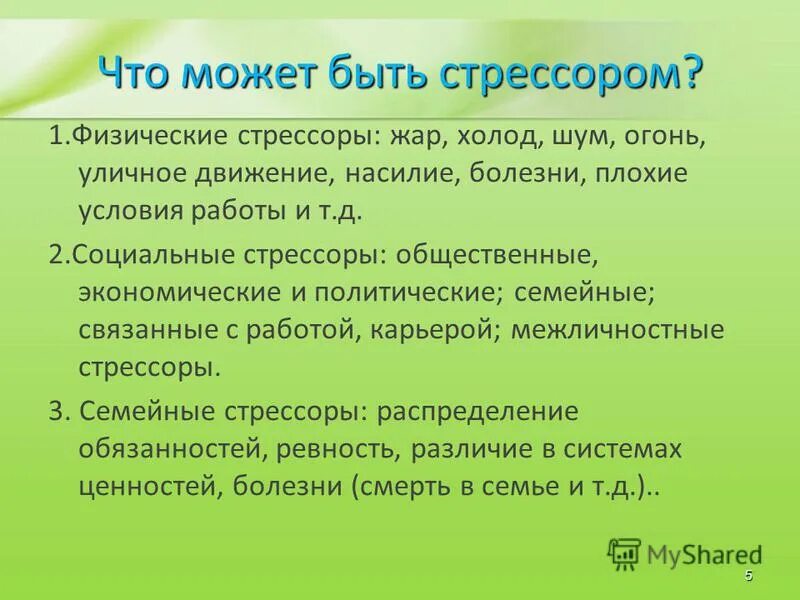 Что может быть стрессором?

1.Физические стрессоры: жар, холод, шум, огонь, уличное движение, насилие, болезни, плохие условия работы и т.д.

2.Социальные стрессоры: общественные, экономические и политические; семейные; связанные с работой, карьерой; межличностные стрессоры.

3. Семейные стрессоры: распределение обязанностей, ревность, различие в системах ценностей, болезни (смерть в семье и т.д.)..

MyShared

5